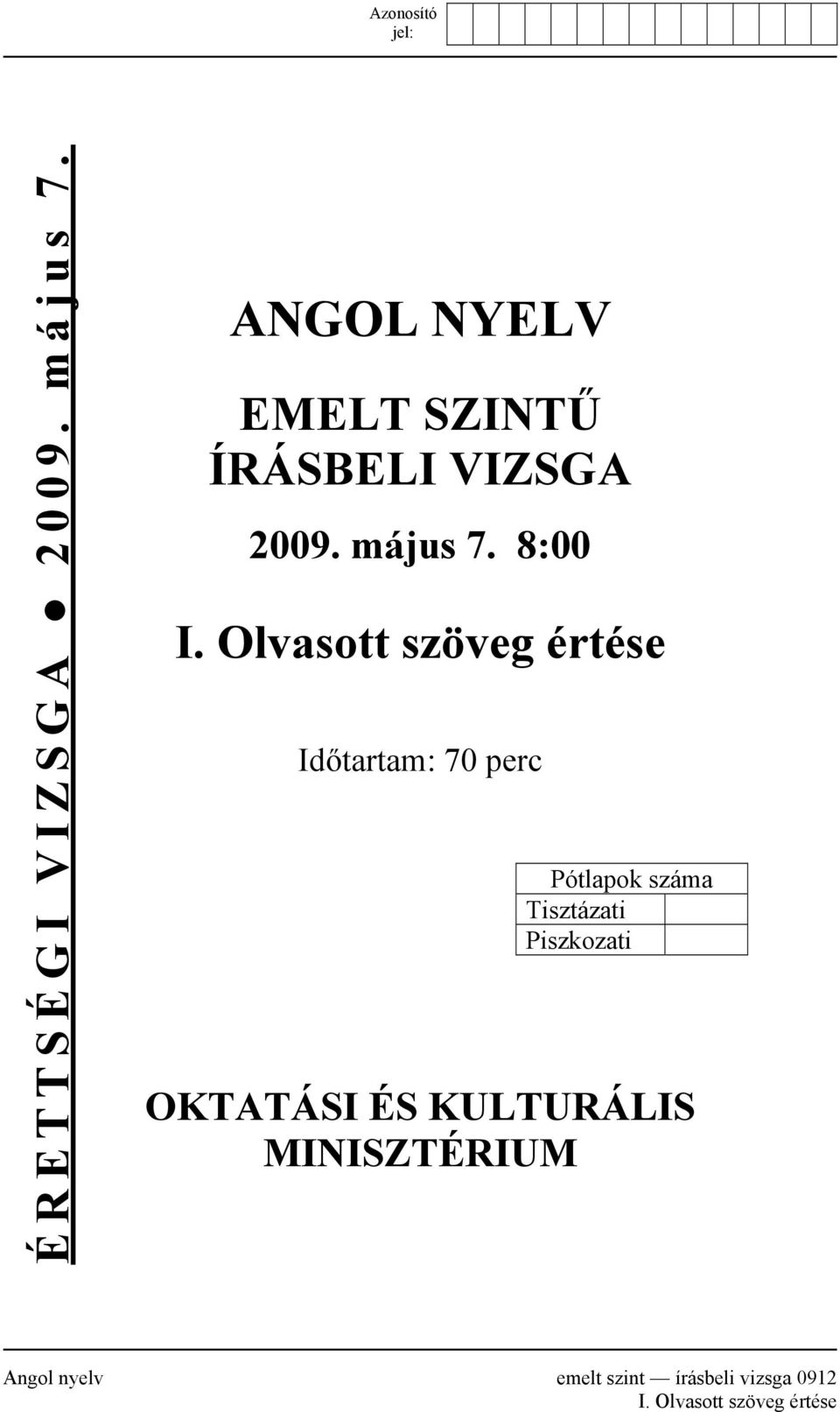 Azonosító jel:

ÉRETTSÉGI VIZSGA ● 2009. május 7.

ANGOL NYELV

EMELT SZINTŰ ÍRÁSBELI VIZSGA

2009. május 7. 8:00

I. Olvasott szöveg értése

Időtartam: 70 perc

| Pótlapok száma | |
|---|---|
| Tisztázati | |
| Piszkozati | |

OKTATÁSI ÉS KULTURÁLIS MINISZTÉRIUM

Angol nyelv

emelt szint — írásbeli vizsga 0912
I. Olvasott szöveg értése